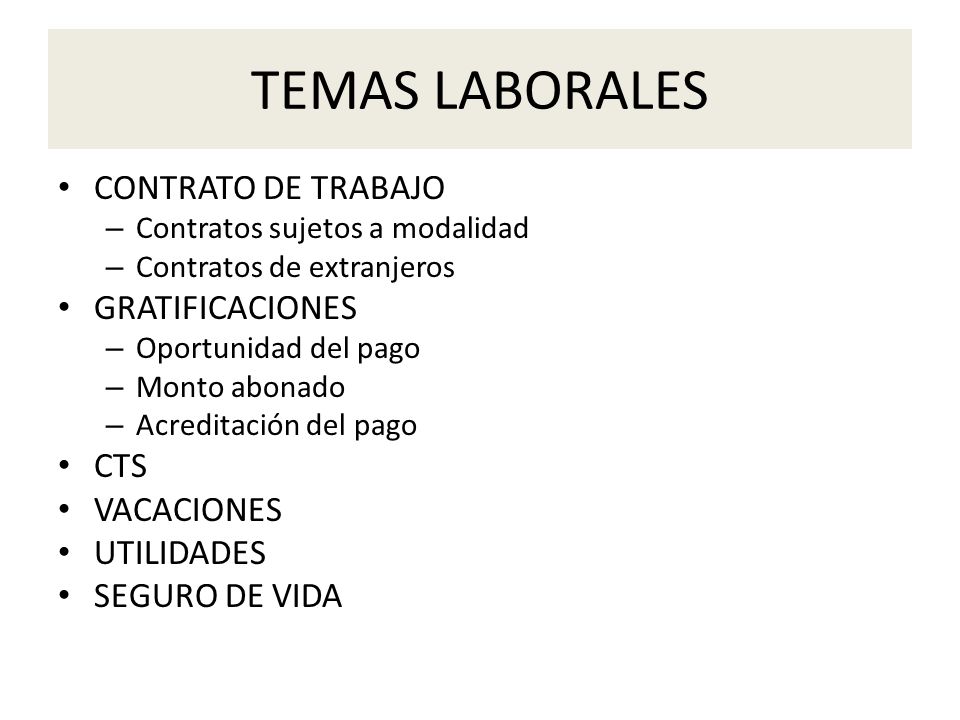 TEMAS LABORALES

• CONTRATO DE TRABAJO
– Contratos sujetos a modalidad
– Contratos de extranjeros
• GRATIFICACIONES
– Oportunidad del pago
– Monto abonado
– Acreditación del pago
• CTS
• VACACIONES
• UTILIDADES
• SEGURO DE VIDA